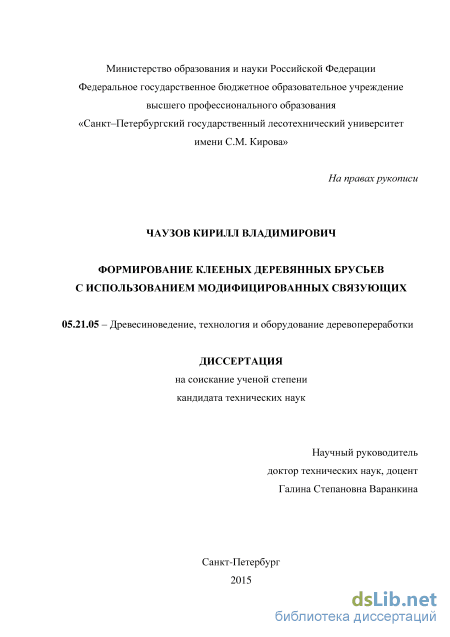 Министерство образования и науки Российской Федерации
Федеральное государственное бюджетное образовательное учреждение
высшего профессионального образования
«Санкт–Петербургский государственный лесотехнический университет
имени С.М. Кирова»

На правах рукописи

ЧАУЗОВ КИРИЛЛ ВЛАДИМИРОВИЧ

ФОРМИРОВАНИЕ КЛЕЕНЫХ ДЕРЕВЯННЫХ БРУСЬЕВ
С ИСПОЛЬЗОВАНИЕМ МОДИФИЦИРОВАННЫХ СВЯЗУЮЩИХ

05.21.05 – Древесиноведение, технология и оборудование деревопереработки

ДИССЕРТАЦИЯ
на соискание ученой степени
кандидата технических наук

Научный руководитель
доктор технических наук, доцент
Галина Степановна Варанкина

Санкт-Петербург
2015

dsLib.net
библиотека диссертаций